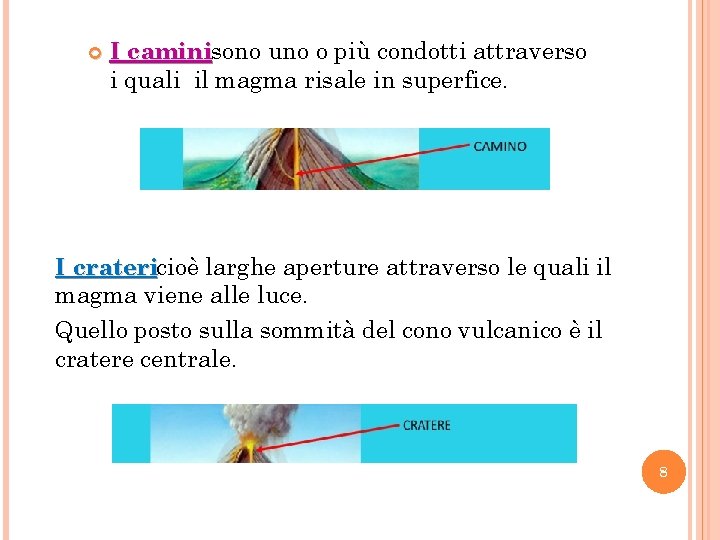 I caminisono uno o più condotti attraverso i quali il magma risale in superfice.

CAMINO

I cratericioè larghe aperture attraverso le quali il magma viene alle luce.

Quello posto sulla sommità del cono vulcanico è il cratere centrale.

CRATERE

8